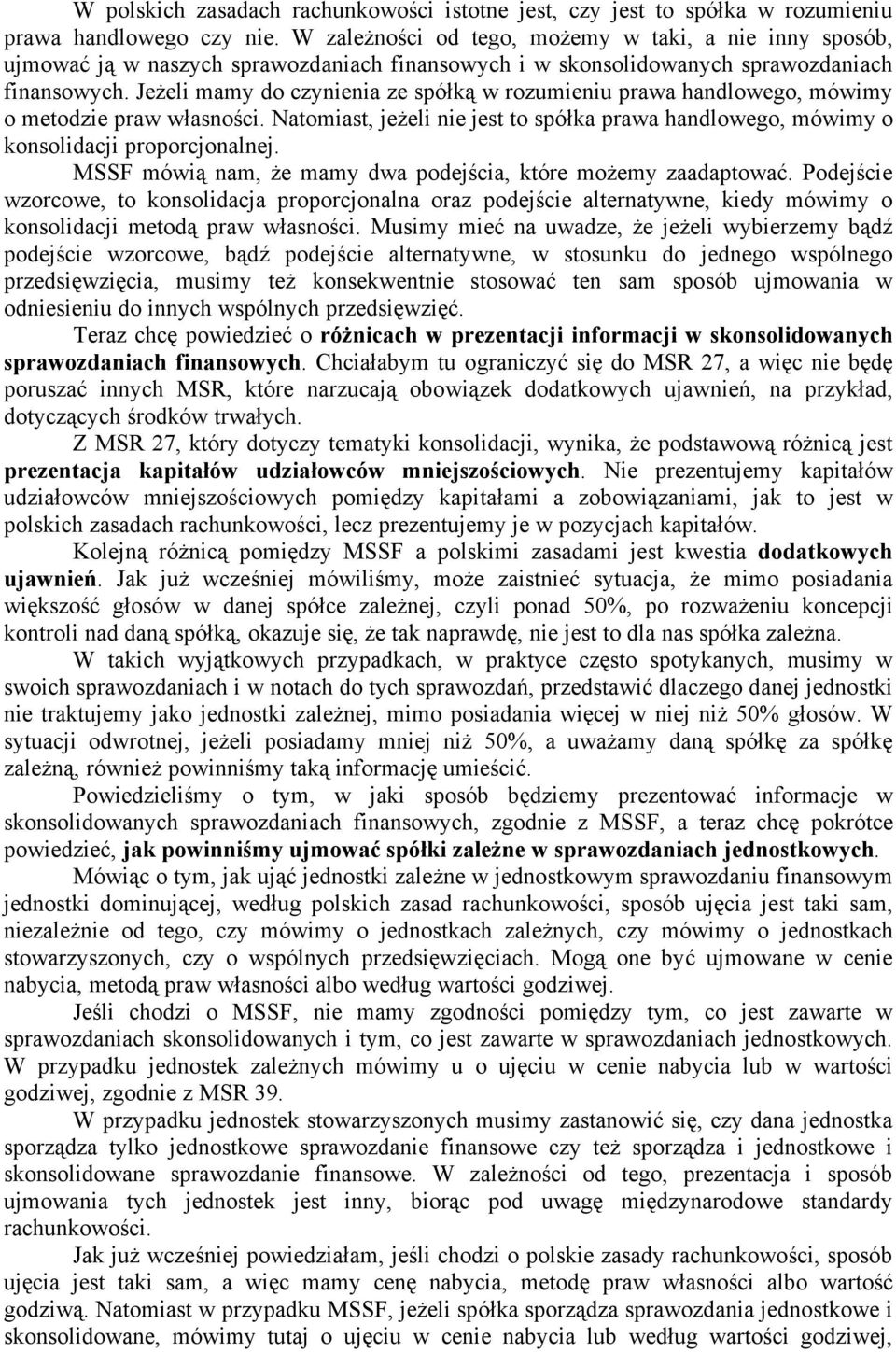 W polskich zasadach rachunkowości istotne jest, czy jest to spółka w rozumieniu prawa handlowego czy nie. W zależności od tego, możemy w taki, a nie inny sposób, ujmować ją w naszych sprawozdaniach finansowych i w skonsolidowanych sprawozdaniach finansowych. Jeżeli mamy do czynienia ze spółką w rozumieniu prawa handlowego, mówimy o metodzie praw własności. Natomiast, jeżeli nie jest to spółka prawa handlowego, mówimy o konsolidacji proporcjonalnej.

MSSF mówią nam, że mamy dwa podejścia, które możemy zaadaptować. Podejście wzorcowe, to konsolidacja proporcjonalna oraz podejście alternatywne, kiedy mówimy o konsolidacji metodą praw własności. Musimy mieć na uwadze, że jeżeli wybierzemy bądź podejście wzorcowe, bądź podejście alternatywne, w stosunku do jednego wspólnego przedsięwzięcia, musimy też konsekwentnie stosować ten sam sposób ujmowania w odniesieniu do innych wspólnych przedsięwzięć.

Teraz chcę powiedzieć o różnicach w prezentacji informacji w skonsolidowanych sprawozdaniach finansowych. Chciałabym tu ograniczyć się do MSR 27, a więc nie będę poruszać innych MSR, które narzucają obowiązek dodatkowych ujawnień, na przykład, dotyczących środków trwałych.

Z MSR 27, który dotyczy tematyki konsolidacji, wynika, że podstawową różnicą jest prezentacja kapitałów udziałowców mniejszościowych. Nie prezentujemy kapitałów udziałowców mniejszościowych pomiędzy kapitałami a zobowiązaniami, jak to jest w polskich zasadach rachunkowości, lecz prezentujemy je w pozycjach kapitałów.

Kolejną różnicą pomiędzy MSSF a polskimi zasadami jest kwestia dodatkowych ujawnień. Jak już wcześniej mówiliśmy, może zaistnieć sytuacja, że mimo posiadania większość głosów w danej spółce zależnej, czyli ponad 50%, po rozważeniu koncepcji kontroli nad daną spółką, okazuje się, że tak naprawdę, nie jest to dla nas spółka zależna.

W takich wyjątkowych przypadkach, w praktyce często spotykanych, musimy w swoich sprawozdaniach i w notach do tych sprawozdań, przedstawić dlaczego danej jednostki nie traktujemy jako jednostki zależnej, mimo posiadania więcej w niej niż 50% głosów. W sytuacji odwrotnej, jeżeli posiadamy mniej niż 50%, a uważamy daną spółkę za spółkę zależną, również powinniśmy taką informację umieścić.

Powiedzieliśmy o tym, w jaki sposób będziemy prezentować informacje w skonsolidowanych sprawozdaniach finansowych, zgodnie z MSSF, a teraz chcę pokrótce powiedzieć, jak powinniśmy ujmować spółki zależne w sprawozdaniach jednostkowych.

Mówiąc o tym, jak ująć jednostki zależne w jednostkowym sprawozdaniu finansowym jednostki dominującej, według polskich zasad rachunkowości, sposób ujęcia jest taki sam, niezależnie od tego, czy mówimy o jednostkach zależnych, czy mówimy o jednostkach stowarzyszonych, czy o wspólnych przedsięwzięciach. Mogą one być ujmowane w cenie nabycia, metodą praw własności albo według wartości godziwej.

Jeśli chodzi o MSSF, nie mamy zgodności pomiędzy tym, co jest zawarte w sprawozdaniach skonsolidowanych i tym, co jest zawarte w sprawozdaniach jednostkowych. W przypadku jednostek zależnych mówimy u o ujęciu w cenie nabycia lub w wartości godziwej, zgodnie z MSR 39.

W przypadku jednostek stowarzyszonych musimy zastanowić się, czy dana jednostka sporządza tylko jednostkowe sprawozdanie finansowe czy też sporządza i jednostkowe i skonsolidowane sprawozdanie finansowe. W zależności od tego, prezentacja i sposób ujmowania tych jednostek jest inny, biorąc pod uwagę międzynarodowe standardy rachunkowości.

Jak już wcześniej powiedziałam, jeśli chodzi o polskie zasady rachunkowości, sposób ujęcia jest taki sam, a więc mamy cenę nabycia, metodę praw własności albo wartość godziwą. Natomiast w przypadku MSSF, jeżeli spółka sporządza sprawozdania jednostkowe i skonsolidowane, mówimy tutaj o ujęciu w cenie nabycia lub według wartości godziwej,